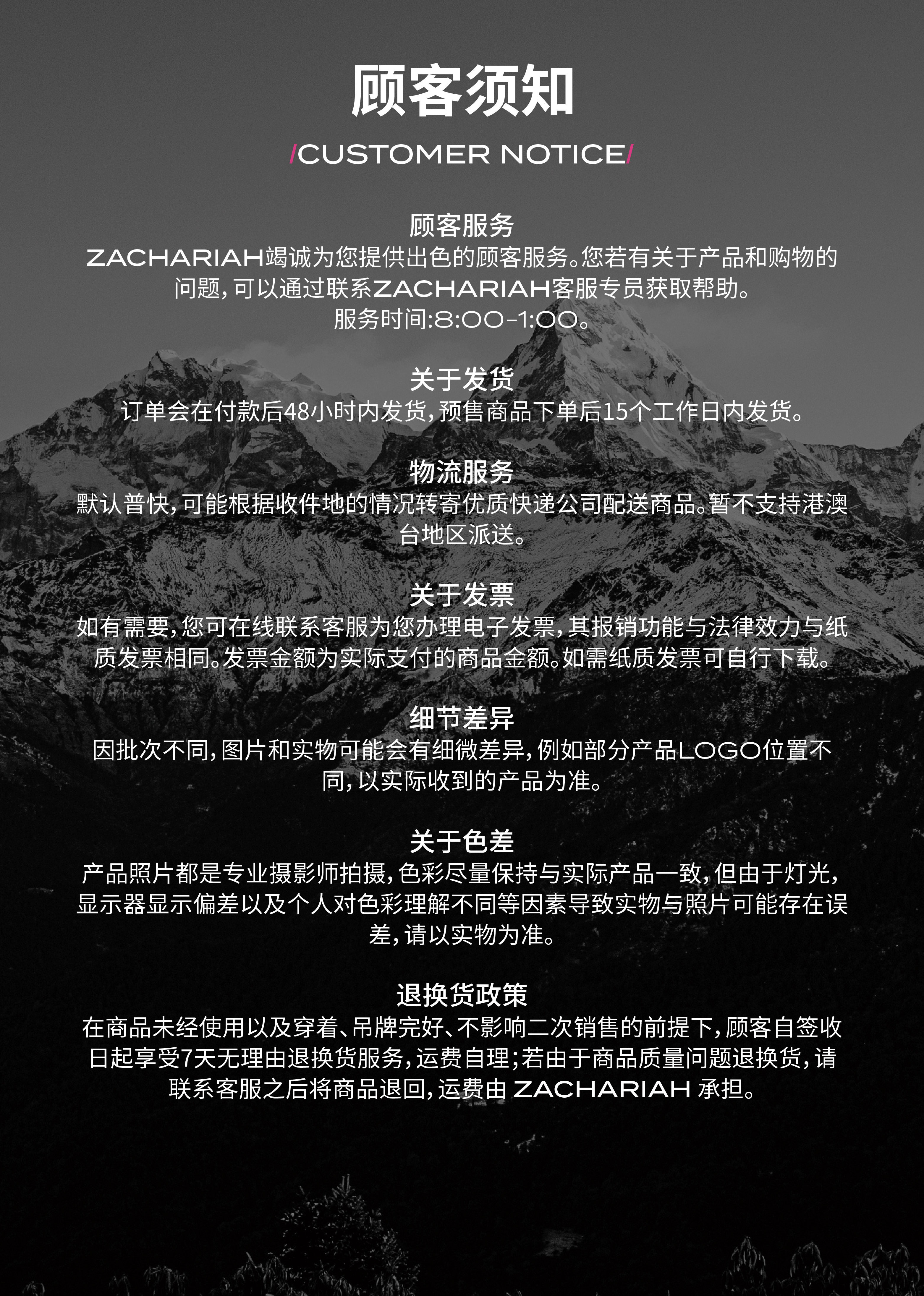 顾客须知

/CUSTOMER NOTICE/

顾客服务
ZACHARIAH竭诚为您提供出色的顾客服务。您若有关于产品和购物的问题，可以通过联系ZACHARIAH客服专员获取帮助。
服务时间:8:00-1:00。

关于发货
订单会在付款后48小时内发货，预售商品下单后15个工作日内发货。

物流服务
默认普快，可能根据收件地的情况转寄优质快递公司配送商品。暂不支持港澳台地区派送。

关于发票
如有需要，您可在线联系客服为您办理电子发票，其报销功能与法律效力与纸质发票相同。发票金额为实际支付的商品金额。如需纸质发票可自行下载。

细节差异
因批次不同，图片和实物可能会有细微差异，例如部分产品LOGO位置不同，以实际收到的产品为准。

关于色差
产品照片都是专业摄影师拍摄，色彩尽量保持与实际产品一致，但由于灯光，显示器显示偏差以及个人对色彩理解不同等因素导致实物与照片可能存在误差，请以实物为准。

退换货政策
在商品未经使用以及穿着、吊牌完好、不影响二次销售的前提下，顾客自签收日起享受7天无理由退换货服务，运费自理；若由于商品质量问题退换货，请联系客服之后将商品退回，运费由 ZACHARIAH 承担。